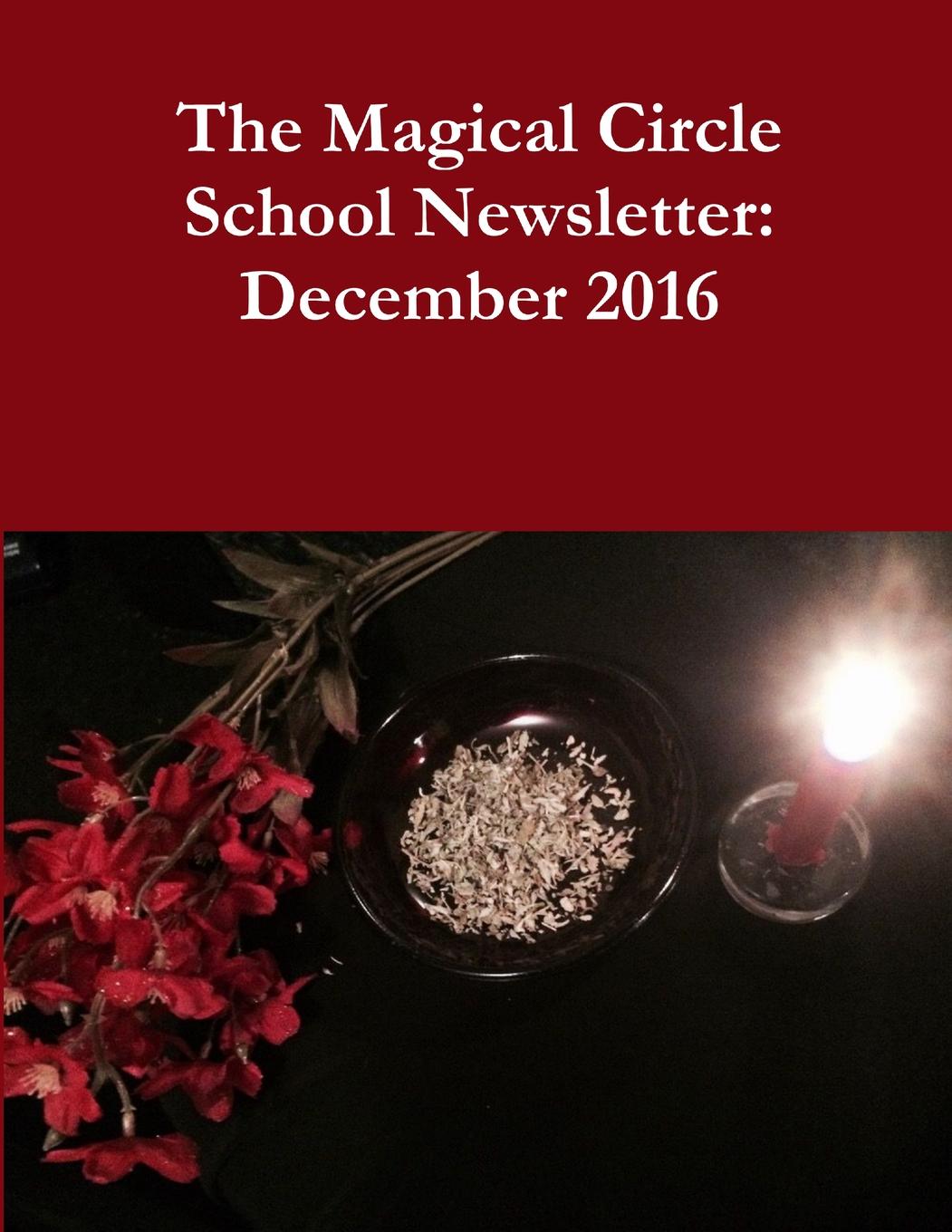 The Magical Circle School Newsletter: December 2016